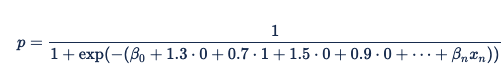 $p = \frac{1}{1 + \exp(-(\beta_0 + 1.3 \cdot 0 + 0.7 \cdot 1 + 1.5 \cdot 0 + 0.9 \cdot 0 + \cdots + \beta_n x_n))}$